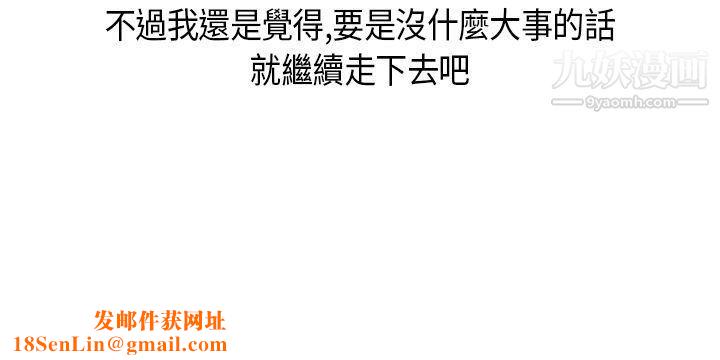 不過我還是覺得,要是沒什麼大事的話
就繼續走下去吧

九妖漫画
9yaomh.com

发邮件获网址
18SenLin@gmail.com